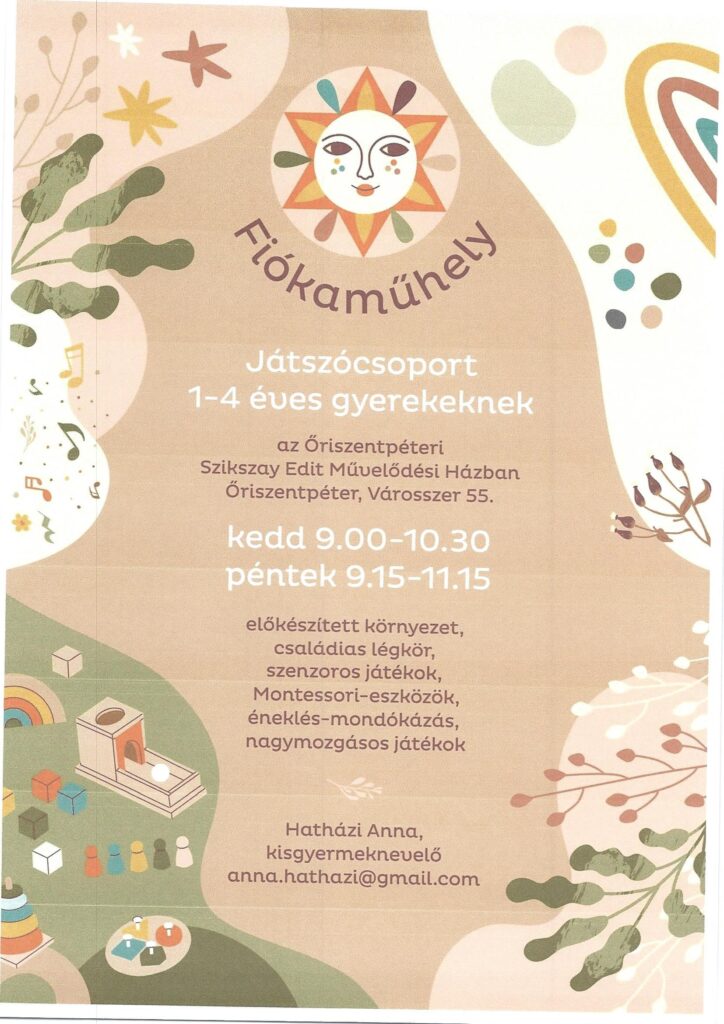 Fiókaműhely

Játszócsoport
1-4 éves gyerekeknek

az Őriszentpéteri
Szikszay Edit Művelődési Házban
Őriszentpéter, Városszer 55.

kedd 9.00-10.30
péntek 9.15-11.15

előkészített környezet,
családias légkör,
szenzoros játékok,
Montessori-eszközök,
éneklés-mondókázás,
nagymozgásos játékok

Hatházi Anna,
kisgyermeknevelő
anna.hathazi@gmail.com